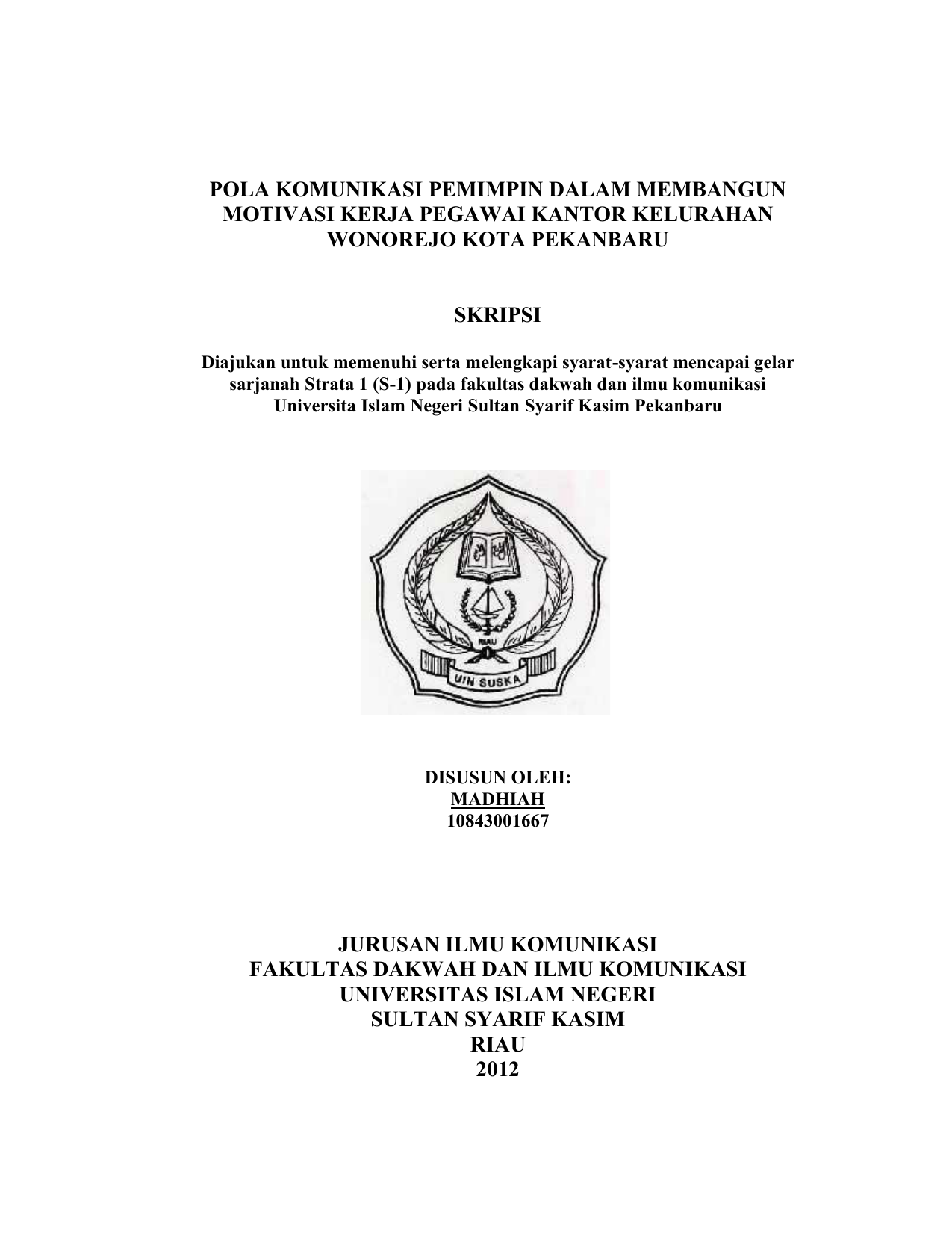 POLA KOMUNIKASI PEMIMPIN DALAM MEMBANGUN MOTIVASI KERJA PEGAWAI KANTOR KELURAHAN WONOREJO KOTA PEKANBARU

SKRIPSI

Diajukan untuk memenuhi serta melengkapi syarat-syarat mencapai gelar sarjanah Strata 1 (S-1) pada fakultas dakwah dan ilmu komunikasi Universita Islam Negeri Sultan Syarif Kasim Pekanbaru

RIAU
UIN SUSKA

DISUSUN OLEH:
MADHIAH
10843001667

JURUSAN ILMU KOMUNIKASI
FAKULTAS DAKWAH DAN ILMU KOMUNIKASI
UNIVERSITAS ISLAM NEGERI
SULTAN SYARIF KASIM
RIAU
2012